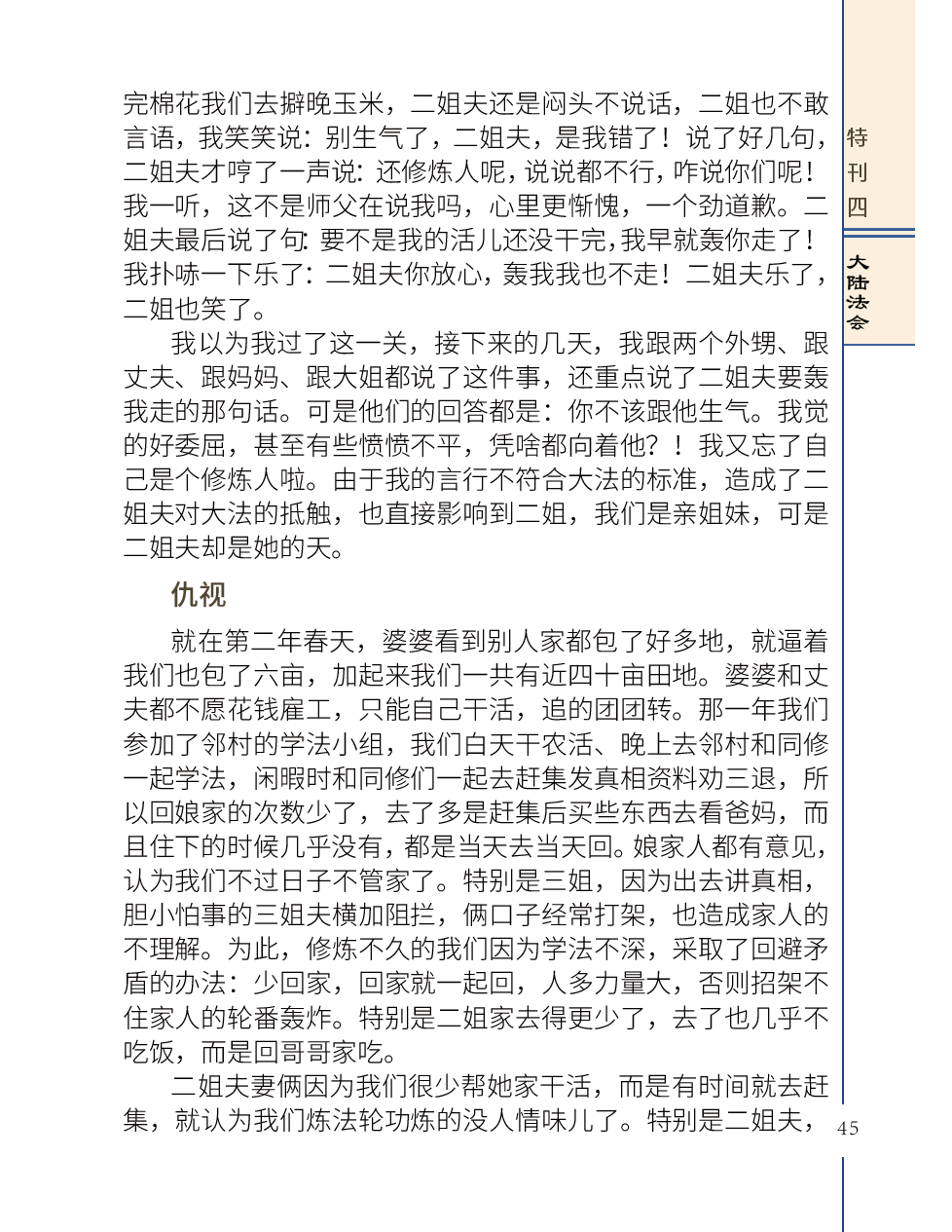 完棉花我们去掰晚玉米，二姐夫还是闷头不说话，二姐也不敢言语，我笑笑说：别生气了，二姐夫，是我错了！说了好几句，二姐夫才哼了一声说：还修炼人呢，说说都不行，咋说你们呢！我一听，这不是师父在说我吗，心里更惭愧，一个劲道歉。二姐夫最后说了句：要不是我的活儿还没干完，我早就轰你走了！我扑哧一下乐了：二姐夫你放心，轰我我也不走！二姐夫乐了，二姐也笑了。

我以为我过了这一关，接下来的几天，我跟两个外甥、跟丈夫、跟妈妈、跟大姐都说了这件事，还重点说了二姐夫要轰我走的那句话。可是他们的回答都是：你不该跟他生气。我觉的好委屈，甚至有些愤愤不平，凭啥都向着他？！我又忘了自己是个修炼人啦。由于我的言行不符合大法的标准，造成了二姐夫对大法的抵触，也直接影响到二姐，我们是亲姐妹，可是二姐夫却是她的天。

仇视

就在第二年春天，婆婆看到别人家都包了好多地，就逼着我们也包了六亩，加起来我们一共有近四十亩田地。婆婆和丈夫都不愿花钱雇工，只能自己干活，追的团团转。那一年我们参加了邻村的学法小组，我们白天干农活、晚上去邻村和同修一起学法，闲暇时和同修们一起去赶集发真相资料劝三退，所以回娘家的次数少了，去了多是赶集后买些东西去看爸妈，而且住下的时候几乎没有，都是当天去当天回。娘家人都有意见，认为我们不过日子不管家了。特别是三姐，因为出去讲真相，胆小怕事的三姐夫横加阻拦，俩口子经常打架，也造成家人的不理解。为此，修炼不久的我们因为学法不深，采取了回避矛盾的办法：少回家，回家就一起回，人多力量大，否则招架不住家人的轮番轰炸。特别是二姐家去得更少了，去了也几乎不吃饭，而是回哥哥家吃。

二姐夫妻俩因为我们很少帮她家干活，而是有时间就去赶集，就认为我们炼法轮功炼的没人情味儿了。特别是二姐夫，

特刊四

大陆法会

45